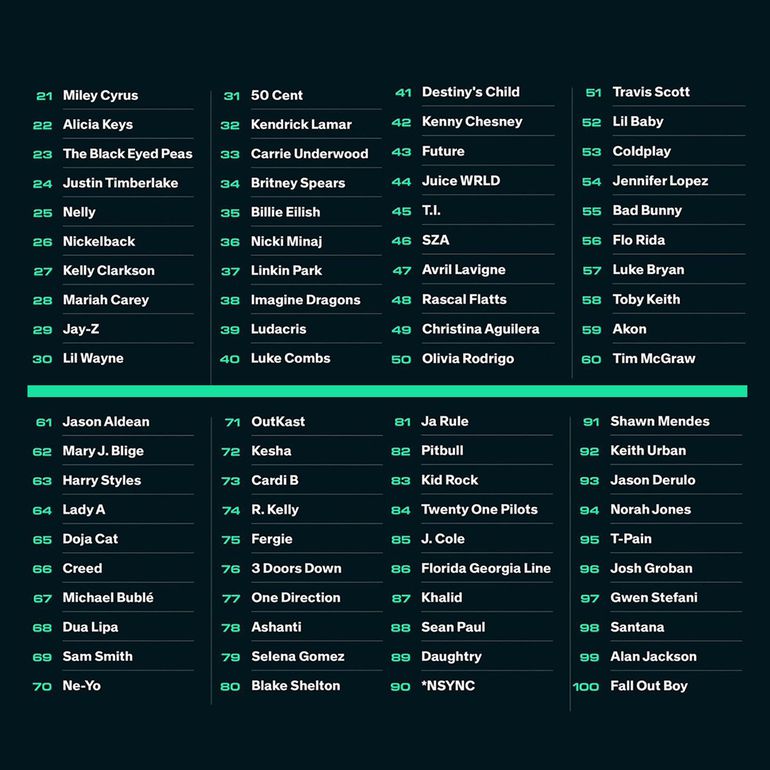 21 Miley Cyrus
22 Alicia Keys
23 The Black Eyed Peas
24 Justin Timberlake
25 Nelly
26 Nickelback
27 Kelly Clarkson
28 Mariah Carey
29 Jay-Z
30 Lil Wayne

31 50 Cent
32 Kendrick Lamar
33 Carrie Underwood
34 Britney Spears
35 Billie Eilish
36 Nicki Minaj
37 Linkin Park
38 Imagine Dragons
39 Ludacris
40 Luke Combs

41 Destiny's Child
42 Kenny Chesney
43 Future
44 Juice WRLD
45 T.I.
46 SZA
47 Avril Lavigne
48 Rascal Flatts
49 Christina Aguilera
50 Olivia Rodrigo

51 Travis Scott
52 Lil Baby
53 Coldplay
54 Jennifer Lopez
55 Bad Bunny
56 Flo Rida
57 Luke Bryan
58 Toby Keith
59 Akon
60 Tim McGraw

61 Jason Aldean
62 Mary J. Blige
63 Harry Styles
64 Lady A
65 Doja Cat
66 Creed
67 Michael Bublé
68 Dua Lipa
69 Sam Smith
70 Ne-Yo

71 OutKast
72 Kesha
73 Cardi B
74 R. Kelly
75 Fergie
76 3 Doors Down
77 One Direction
78 Ashanti
79 Selena Gomez
80 Blake Shelton

81 Ja Rule
82 Pitbull
83 Kid Rock
84 Twenty One Pilots
85 J. Cole
86 Florida Georgia Line
87 Khalid
88 Sean Paul
89 Daughtry
90 *NSYNC

91 Shawn Mendes
92 Keith Urban
93 Jason Derulo
94 Norah Jones
95 T-Pain
96 Josh Groban
97 Gwen Stefani
98 Santana
99 Alan Jackson
100 Fall Out Boy